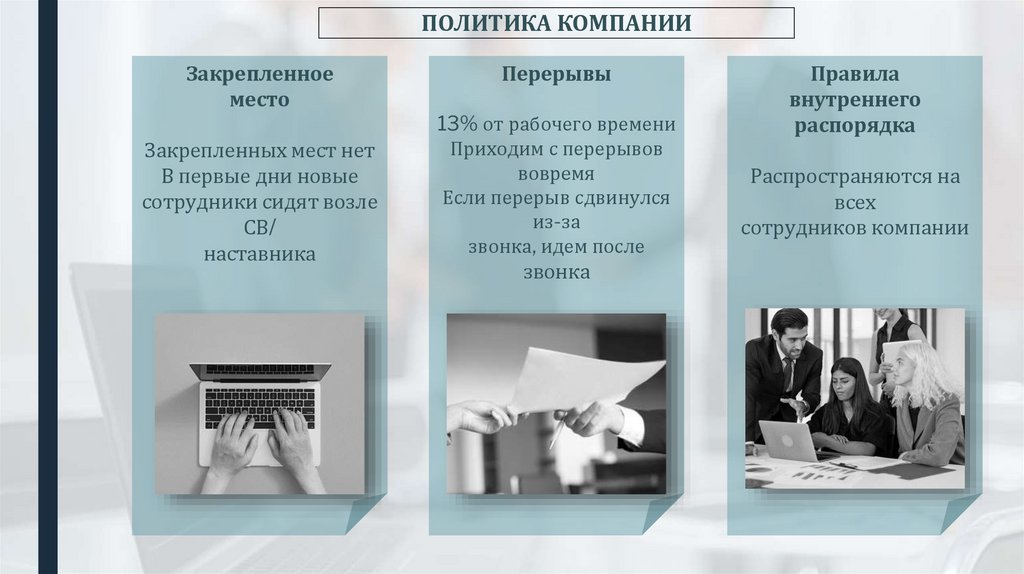 ПОЛИТИКА КОМПАНИИ

Закрепленное место

Закрепленных мест нет
В первые дни новые сотрудники сидят возле СВ/ наставника

Перерывы

13% от рабочего времени
Приходим с перерывов вовремя
Если перерыв сдвинулся из-за звонка, идем после звонка

Правила внутреннего распорядка

Распространяются на всех сотрудников компании